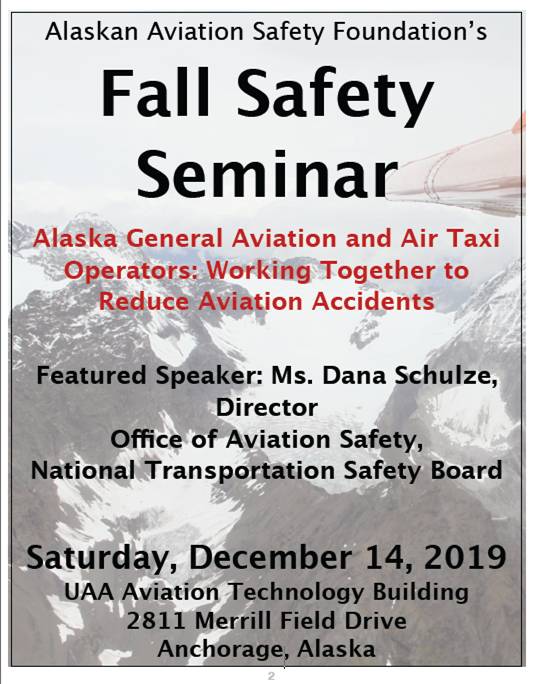 Alaskan Aviation Safety Foundation's

Fall Safety Seminar

Alaska General Aviation and Air Taxi Operators: Working Together to Reduce Aviation Accidents

Featured Speaker: Ms. Dana Schulze, Director
Office of Aviation Safety, National Transportation Safety Board

Saturday, December 14, 2019
UAA Aviation Technology Building
2811 Merrill Field Drive
Anchorage, Alaska

2